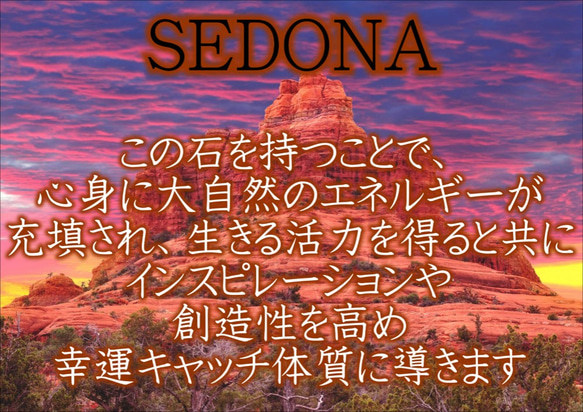 SEDONA

この石を持つことで、
心身に大自然のエネルギーが
充填され、生きる活力を得ると共に
インスピレーションや
創造性を高め
幸運キャッチ体質に導きます